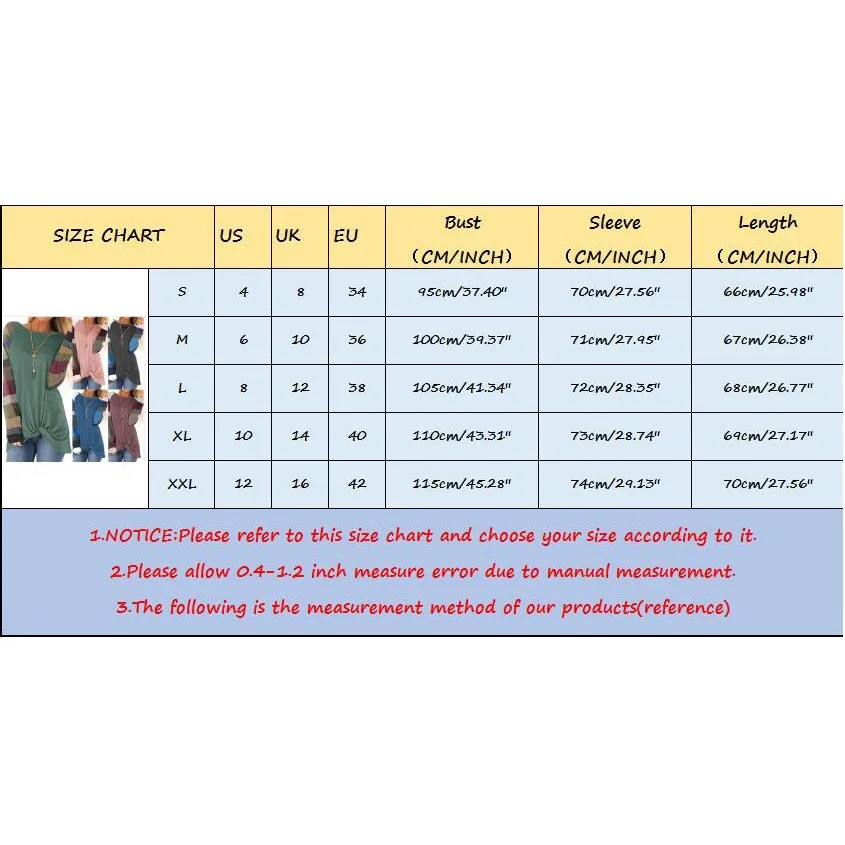 | SIZE CHART | US | UK | EU | Bust (CM/INCH) | Sleeve (CM/INCH) | Length (CM/INCH) |
|---|---|---|---|---|---|---|
| S | 4 | 8 | 34 | 95cm/37.40" | 70cm/27.56" | 66cm/25.98" |
| M | 6 | 10 | 36 | 100cm/39.37" | 71cm/27.95" | 67cm/26.38" |
| L | 8 | 12 | 38 | 105cm/41.34" | 72cm/28.35" | 68cm/26.77" |
| XL | 10 | 14 | 40 | 110cm/43.31" | 73cm/28.74" | 69cm/27.17" |
| XXL | 12 | 16 | 42 | 115cm/45.28" | 74cm/29.13" | 70cm/27.56" |

1.NOTICE:Please refer to this size chart and choose your size according to it.

2.Please allow 0.4-1.2 inch measure error due to manual measurement.

3.The following is the measurement method of our products(reference)